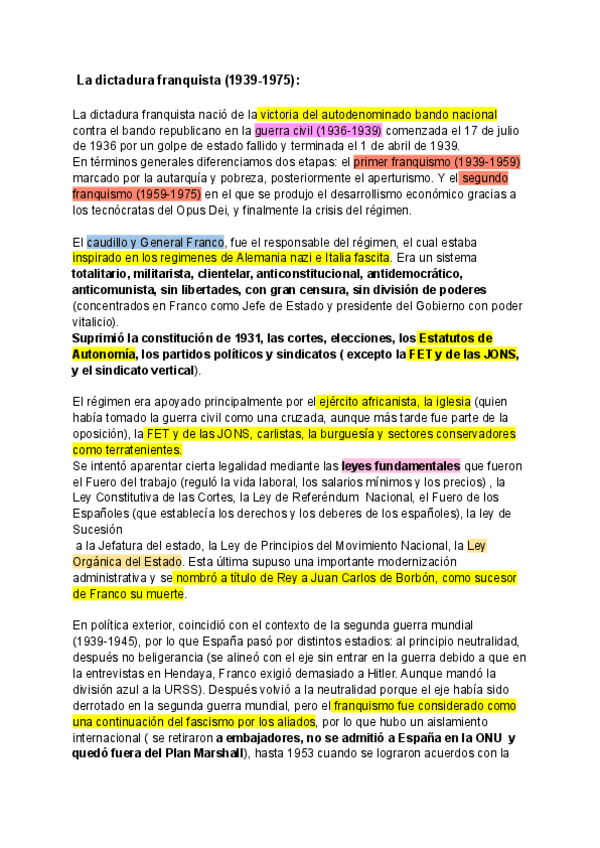 La dictadura franquista (1939-1975):

La dictadura franquista nació de la victoria del autodenominado bando nacional contra el bando republicano en la guerra civil (1936-1939) comenzada el 17 de julio de 1936 por un golpe de estado fallido y terminada el 1 de abril de 1939.
En términos generales diferenciamos dos etapas: el primer franquismo (1939-1959) marcado por la autarquía y pobreza, posteriormente el aperturismo. Y el segundo franquismo (1959-1975) en el que se produjo el desarrollismo económico gracias a los tecnócratas del Opus Dei, y finalmente la crisis del régimen.

El caudillo y General Franco, fue el responsable del régimen, el cual estaba inspirado en los regimenes de Alemania nazi e Italia fascita. Era un sistema totalitario, militarista, clientelar, anticonstitucional, antidemocrático, anticomunista, sin libertades, con gran censura, sin división de poderes (concentrados en Franco como Jefe de Estado y presidente del Gobierno con poder vitalicio).
Suprimió la constitución de 1931, las cortes, elecciones, los Estatutos de Autonomía, los partidos políticos y sindicatos ( excepto la FET y de las JONS, y el sindicato vertical).

El régimen era apoyado principalmente por el ejército africanista, la iglesia (quien había tomado la guerra civil como una cruzada, aunque más tarde fue parte de la oposición), la FET y de las JONS, carlistas, la burguesía y sectores conservadores como terratenientes.
Se intentó aparentar cierta legalidad mediante las leyes fundamentales que fueron el Fuero del trabajo (reguló la vida laboral, los salarios mínimos y los precios) , la Ley Constitutiva de las Cortes, la Ley de Referéndum Nacional, el Fuero de los Españoles (que establecía los derechos y los deberes de los españoles), la ley de Sucesión
a la Jefatura del estado, la Ley de Principios del Movimiento Nacional, la Ley Orgánica del Estado. Esta última supuso una importante modernización administrativa y se nombró a título de Rey a Juan Carlos de Borbón, como sucesor de Franco su muerte.

En política exterior, coincidió con el contexto de la segunda guerra mundial (1939-1945), por lo que España pasó por distintos estadios: al principio neutralidad, después no beligerancia (se alineó con el eje sin entrar en la guerra debido a que en la entrevistas en Hendaya, Franco exigió demasiado a Hitler. Aunque mandó la división azul a la URSS). Después volvió a la neutralidad porque el eje había sido derrotado en la segunda guerra mundial, pero el franquismo fue considerado como una continuación del fascismo por los aliados, por lo que hubo un aislamiento internacional ( se retiraron a embajadores, no se admitió a España en la ONU y quedó fuera del Plan Marshall), hasta 1953 cuando se lograron acuerdos con la